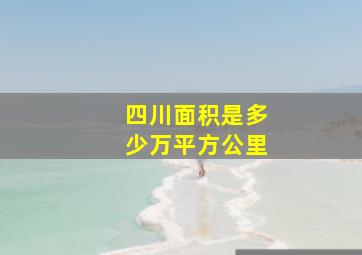 四川面积是多少万平方公里